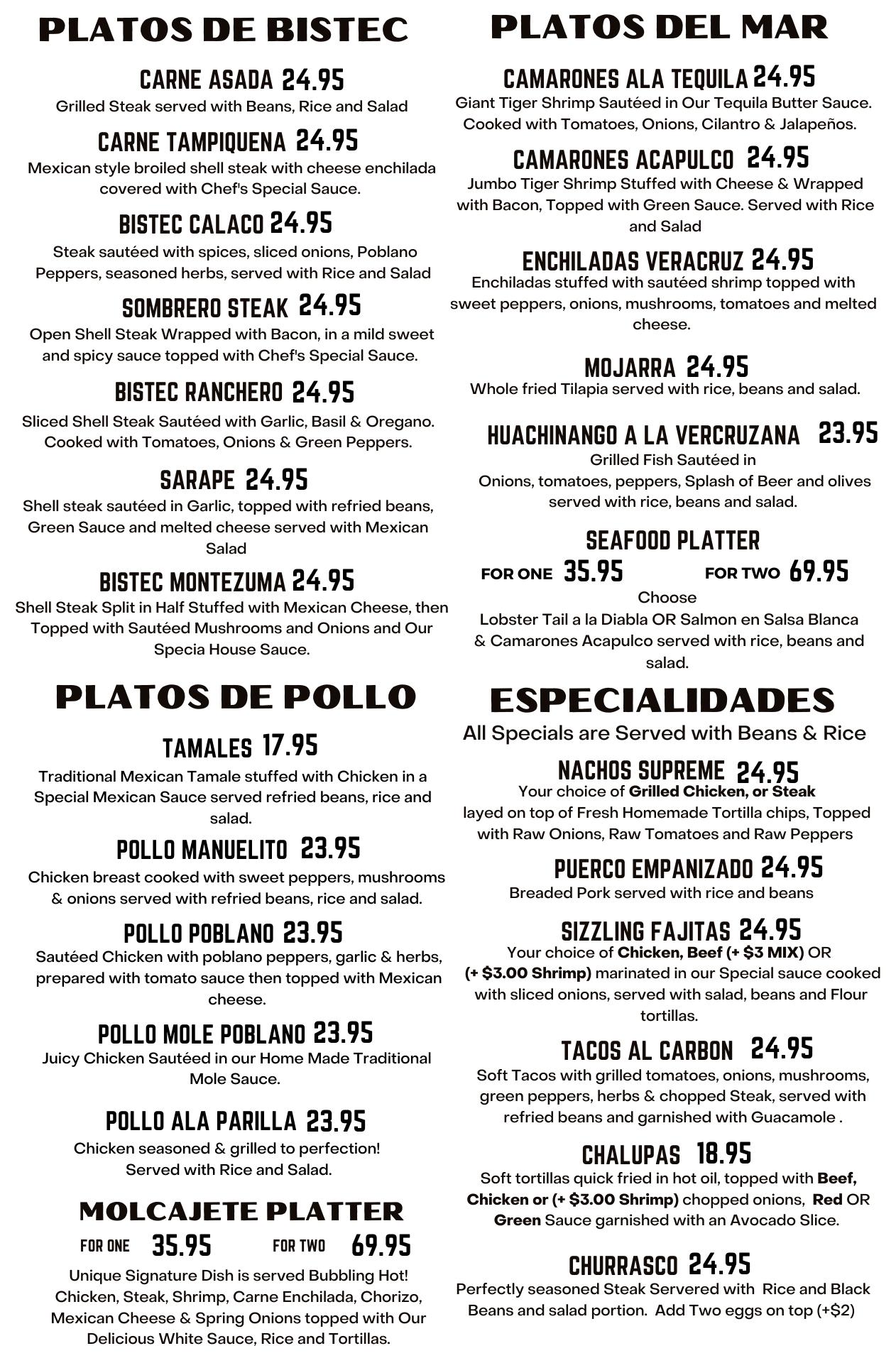 PLATOS DE BISTEC

CARNE ASADA 24.95
Grilled Steak served with Beans, Rice and Salad

CARNE TAMPIQUENA 24.95
Mexican style broiled shell steak with cheese enchilada covered with Chef's Special Sauce.

BISTEC CALACO 24.95
Steak sautéed with spices, sliced onions, Poblano Peppers, seasoned herbs, served with Rice and Salad

SOMBRERO STEAK 24.95
Open Shell Steak Wrapped with Bacon, in a mild sweet and spicy sauce topped with Chef's Special Sauce.

BISTEC RANCHERO 24.95
Sliced Shell Steak Sautéed with Garlic, Basil & Oregano. Cooked with Tomatoes, Onions & Green Peppers.

SARAPE 24.95
Shell steak sautéed in Garlic, topped with refried beans, Green Sauce and melted cheese served with Mexican Salad

BISTEC MONTEZUMA 24.95
Shell Steak Split in Half Stuffed with Mexican Cheese, then Topped with Sautéed Mushrooms and Onions and Our Specia House Sauce.

PLATOS DE POLLO

TAMALES 17.95
Traditional Mexican Tamale stuffed with Chicken in a Special Mexican Sauce served refried beans, rice and salad.

POLLO MANUELITO 23.95
Chicken breast cooked with sweet peppers, mushrooms & onions served with refried beans, rice and salad.

POLLO POBLANO 23.95
Sautéed Chicken with poblano peppers, garlic & herbs, prepared with tomato sauce then topped with Mexican cheese.

POLLO MOLE POBLANO 23.95
Juicy Chicken Sautéed in our Home Made Traditional Mole Sauce.

POLLO ALA PARILLA 23.95
Chicken seasoned & grilled to perfection!
Served with Rice and Salad.

MOLCAJETE PLATTER
FOR ONE 35.95 FOR TWO 69.95
Unique Signature Dish is served Bubbling Hot! Chicken, Steak, Shrimp, Carne Enchilada, Chorizo, Mexican Cheese & Spring Onions topped with Our Delicious White Sauce, Rice and Tortillas.

PLATOS DEL MAR

CAMARONES ALA TEQUILA 24.95
Giant Tiger Shrimp Sautéed in Our Tequila Butter Sauce. Cooked with Tomatoes, Onions, Cilantro & Jalapeños.

CAMARONES ACAPULCO 24.95
Jumbo Tiger Shrimp Stuffed with Cheese & Wrapped with Bacon, Topped with Green Sauce. Served with Rice and Salad

ENCHILADAS VERACRUZ 24.95
Enchiladas stuffed with sautéed shrimp topped with sweet peppers, onions, mushrooms, tomatoes and melted cheese.

MOJARRA 24.95
Whole fried Tilapia served with rice, beans and salad.

HUACHINANGO A LA VERCRUZANA 23.95
Grilled Fish Sautéed in
Onions, tomatoes, peppers, Splash of Beer and olives served with rice, beans and salad.

SEAFOOD PLATTER
FOR ONE 35.95 FOR TWO 69.95
Choose
Lobster Tail a la Diabla OR Salmon en Salsa Blanca & Camarones Acapulco served with rice, beans and salad.

ESPECIALIDADES
All Specials are Served with Beans & Rice

NACHOS SUPREME 24.95
Your choice of Grilled Chicken, or Steak
layed on top of Fresh Homemade Tortilla chips, Topped with Raw Onions, Raw Tomatoes and Raw Peppers

PUERCO EMPANIZADO 24.95
Breaded Pork served with rice and beans

SIZZLING FAJITAS 24.95
Your choice of Chicken, Beef (+ $3 MIX) OR (+ $3.00 Shrimp) marinated in our Special sauce cooked with sliced onions, served with salad, beans and Flour tortillas.

TACOS AL CARBON 24.95
Soft Tacos with grilled tomatoes, onions, mushrooms, green peppers, herbs & chopped Steak, served with refried beans and garnished with Guacamole .

CHALUPAS 18.95
Soft tortillas quick fried in hot oil, topped with Beef, Chicken or (+ $3.00 Shrimp) chopped onions, Red OR Green Sauce garnished with an Avocado Slice.

CHURRASCO 24.95
Perfectly seasoned Steak Servered with Rice and Black Beans and salad portion. Add Two eggs on top (+$2)